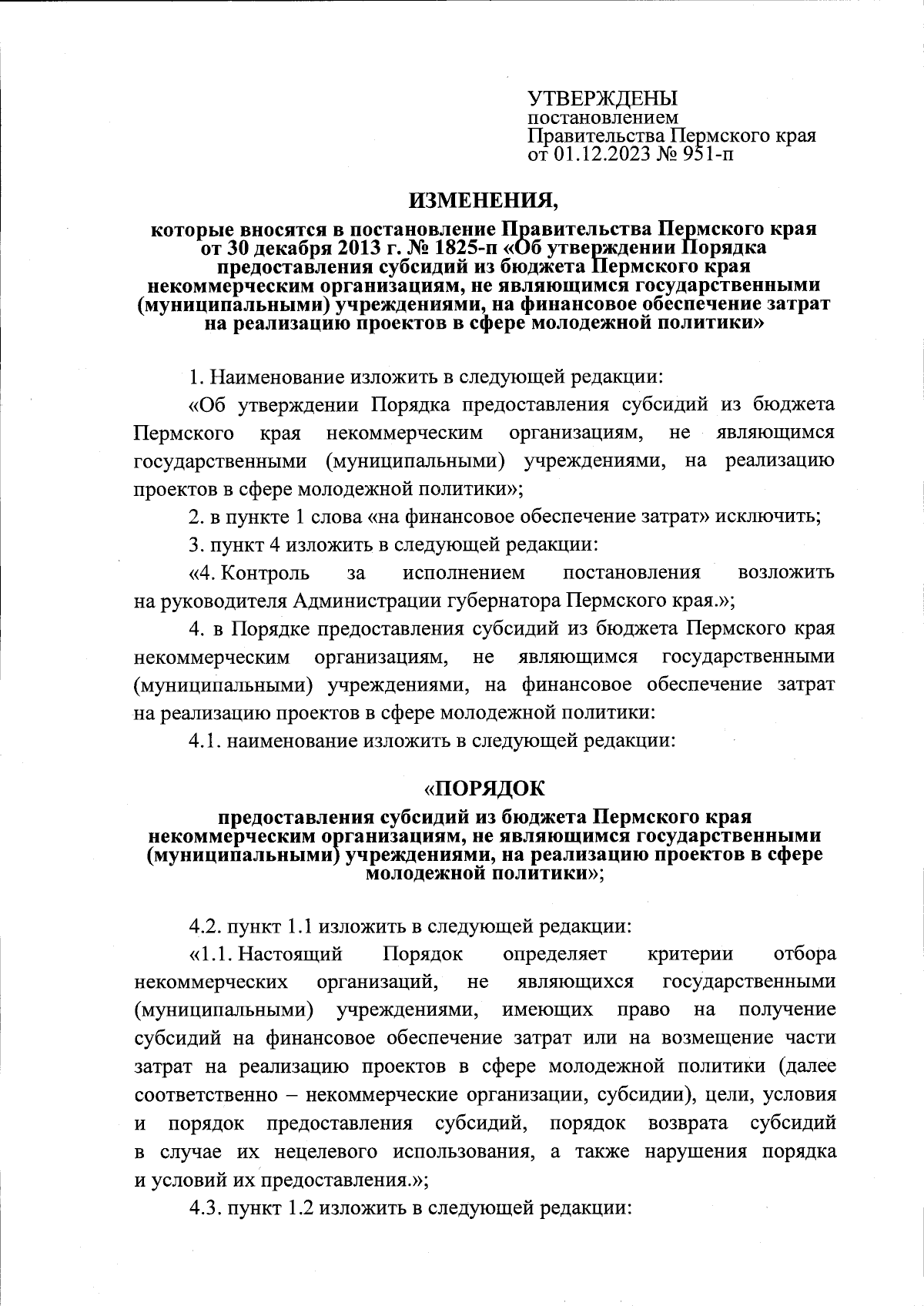 УТВЕРЖДЕНЫ
постановлением
Правительства Пермского края
от 01.12.2023 № 951-п

ИЗМЕНЕНИЯ,

которые вносятся в постановление Правительства Пермского края от 30 декабря 2013 г. № 1825-п «Об утверждении Порядка предоставления субсидий из бюджета Пермского края некоммерческим организациям, не являющимся государственными (муниципальными) учреждениями, на финансовое обеспечение затрат на реализацию проектов в сфере молодежной политики»

1. Наименование изложить в следующей редакции:

«Об утверждении Порядка предоставления субсидий из бюджета Пермского края некоммерческим организациям, не являющимся государственными (муниципальными) учреждениями, на реализацию проектов в сфере молодежной политики»;

2. в пункте 1 слова «на финансовое обеспечение затрат» исключить;

3. пункт 4 изложить в следующей редакции:

«4. Контроль за исполнением постановления возложить на руководителя Администрации губернатора Пермского края.»;

4. в Порядке предоставления субсидий из бюджета Пермского края некоммерческим организациям, не являющимся государственными (муниципальными) учреждениями, на финансовое обеспечение затрат на реализацию проектов в сфере молодежной политики:

4.1. наименование изложить в следующей редакции:

«ПОРЯДОК

предоставления субсидий из бюджета Пермского края некоммерческим организациям, не являющимся государственными (муниципальными) учреждениями, на реализацию проектов в сфере молодежной политики»;

4.2. пункт 1.1 изложить в следующей редакции:

«1.1. Настоящий Порядок определяет критерии отбора некоммерческих организаций, не являющихся государственными (муниципальными) учреждениями, имеющих право на получение субсидий на финансовое обеспечение затрат или на возмещение части затрат на реализацию проектов в сфере молодежной политики (далее соответственно – некоммерческие организации, субсидии), цели, условия и порядок предоставления субсидий, порядок возврата субсидий в случае их нецелевого использования, а также нарушения порядка и условий их предоставления.»;

4.3. пункт 1.2 изложить в следующей редакции: